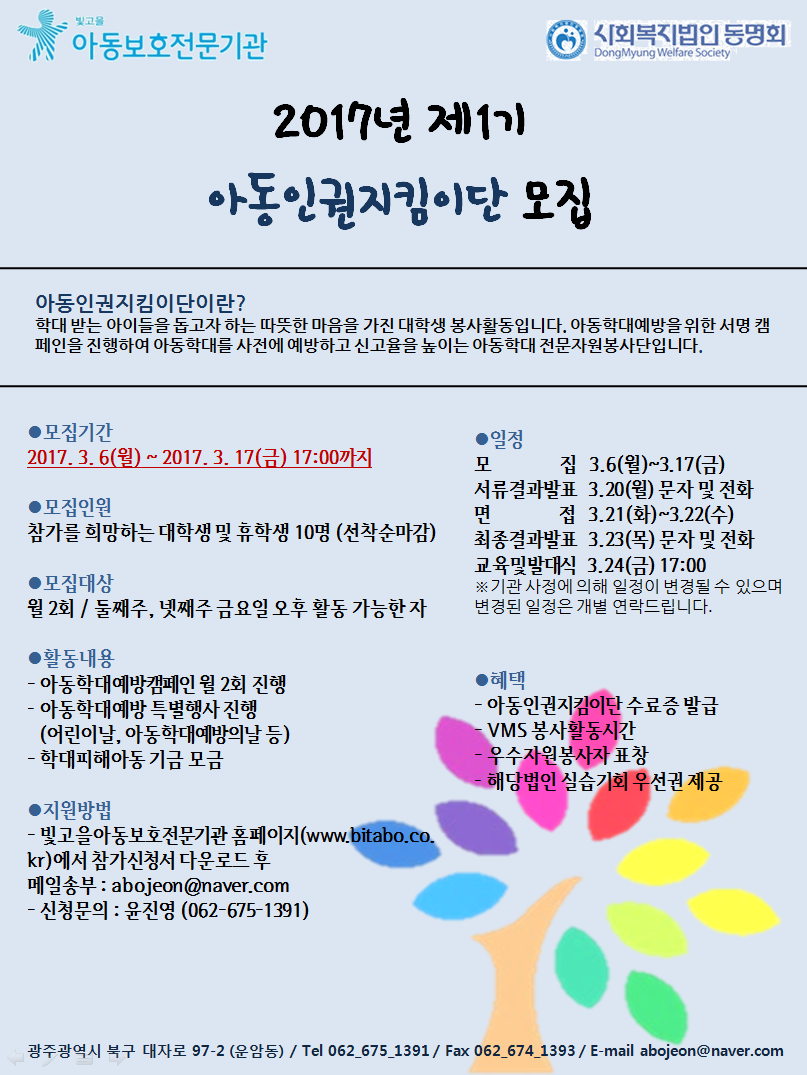 빛고을
아동보호전문기관

사회복지법인 동명회
DongMyung Welfare Society

2017년 제1기

아동인권지킴이단 모집

아동인권지킴이단이란?
학대 받는 아이들을 돕고자 하는 따뜻한 마음을 가진 대학생 봉사활동입니다. 아동학대예방을 위한 서명 캠페인을 진행하여 아동학대를 사전에 예방하고 신고율을 높이는 아동학대 전문자원봉사단입니다.

●모집기간
2017. 3. 6(월) ~ 2017. 3. 17(금) 17:00까지

●모집인원
참가를 희망하는 대학생 및 휴학생 10명 (선착순마감)

●모집대상
월 2회 / 둘째주, 넷째주 금요일 오후 활동 가능한 자

●활동내용
- 아동학대예방캠페인 월 2회 진행
- 아동학대예방 특별행사 진행
(어린이날, 아동학대예방의날 등)
- 학대피해아동 기금 모금

●지원방법
- 빛고을아동보호전문기관 홈페이지(www.bitabo.co.kr)에서 참가신청서 다운로드 후
메일송부 : abojeon@naver.com
- 신청문의 : 윤진영 (062-675-1391)

●일정
모 집 3.6(월)~3.17(금)
서류결과발표 3.20(월) 문자 및 전화
면 접 3.21(화)~3.22(수)
최종결과발표 3.23(목) 문자 및 전화
교육및발대식 3.24(금) 17:00
※기관 사정에 의해 일정이 변경될 수 있으며 변경된 일정은 개별 연락드립니다.

●혜택
- 아동인권지킴이단 수료증 발급
- VMS 봉사활동시간
- 우수자원봉사자 표창
- 해당법인 실습기회 우선권 제공

광주광역시 북구 대자로 97-2 (운암동) / Tel 062_675_1391 / Fax 062_674_1393 / E-mail abojeon@naver.com